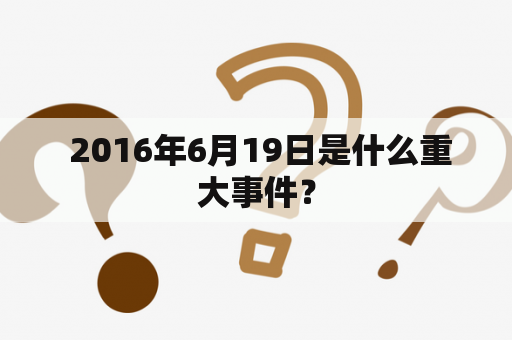 2016年6月19日是什么重大事件？